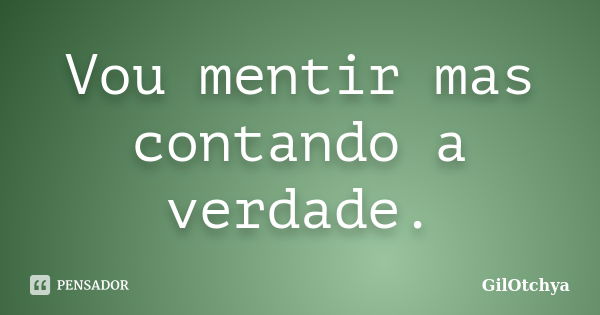 Vou mentir mas contando a verdade.

PENSADOR

GilOtchya